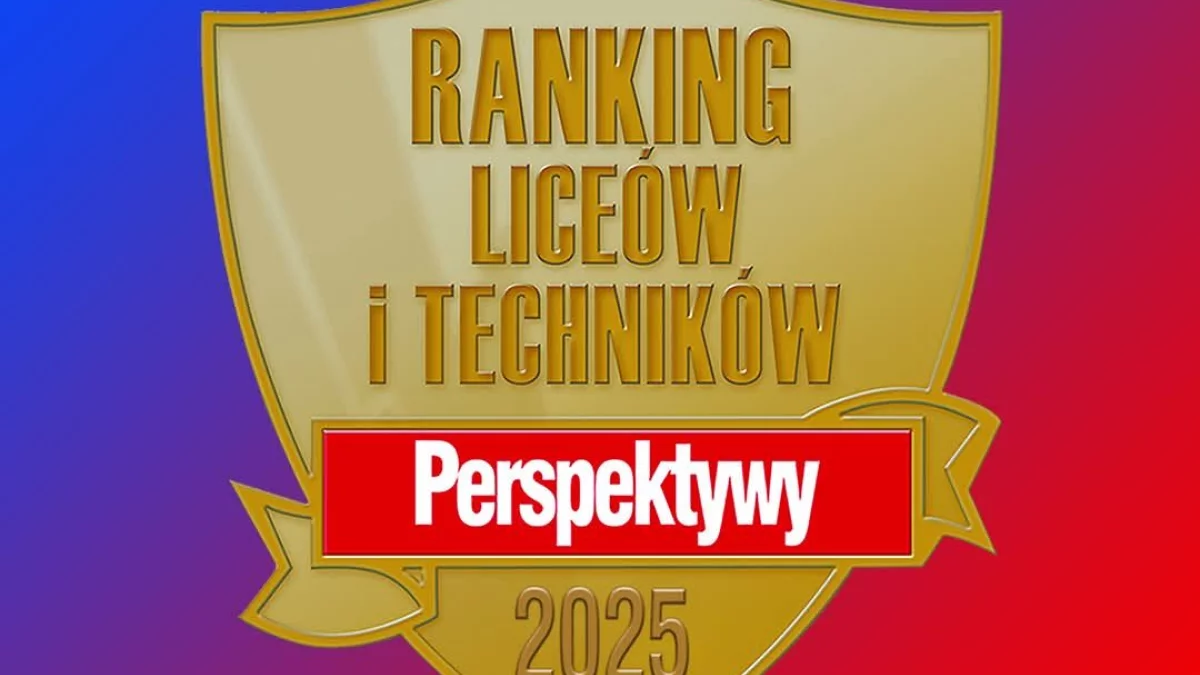 RANKING
LICEÓW
i TECHNIKÓW
Perspektywy
2025